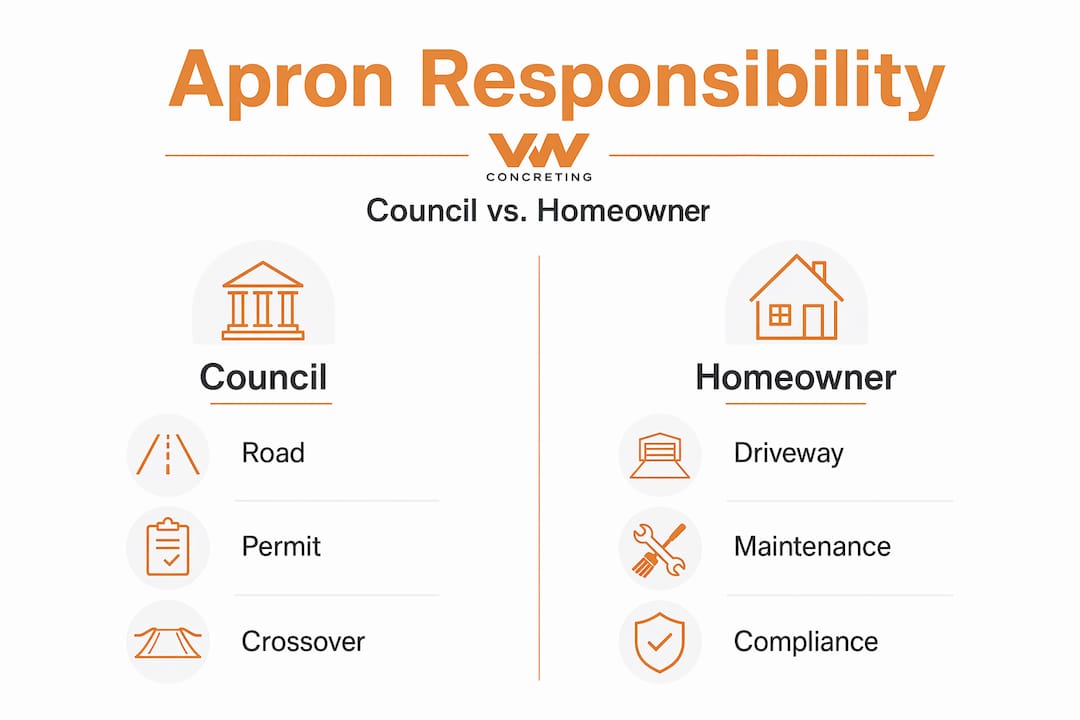 Apron Responsibility

VW
CONCRETING

Council vs. Homeowner

Council

Road

Permit

Crossover

Homeowner

Driveway

Maintenance

Compliance